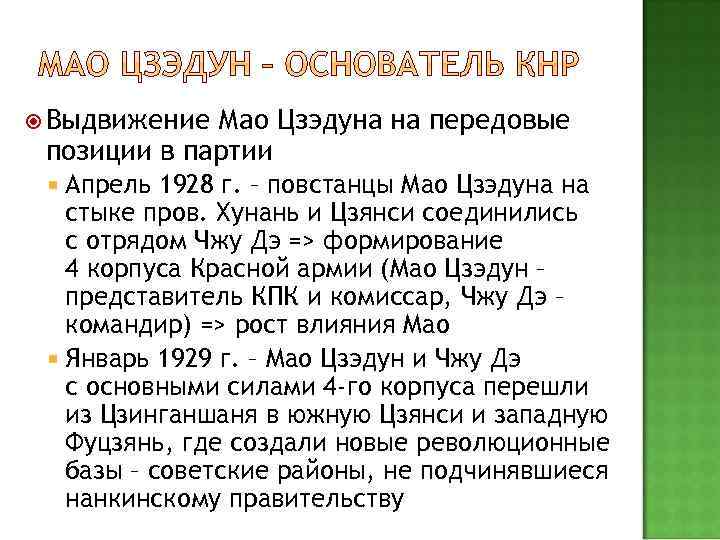 МАО ЦЗЭДУН – ОСНОВАТЕЛЬ КНР

Выдвижение Мао Цзэдуна на передовые позиции в партии

Апрель 1928 г. – повстанцы Мао Цзэдуна на стыке пров. Хунань и Цзянси соединились с отрядом Чжу Дэ => формирование 4 корпуса Красной армии (Мао Цзэдун – представитель КПК и комиссар, Чжу Дэ – командир) => рост влияния Мао

Январь 1929 г. – Мао Цзэдун и Чжу Дэ с основными силами 4-го корпуса перешли из Цзинганшаня в южную Цзянси и западную Фуцзянь, где создали новые революционные базы – советские районы, не подчинявшиеся нанкинскому правительству